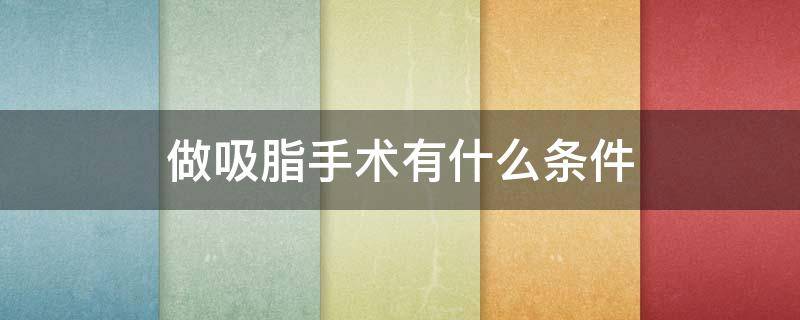 做吸脂手术有什么条件